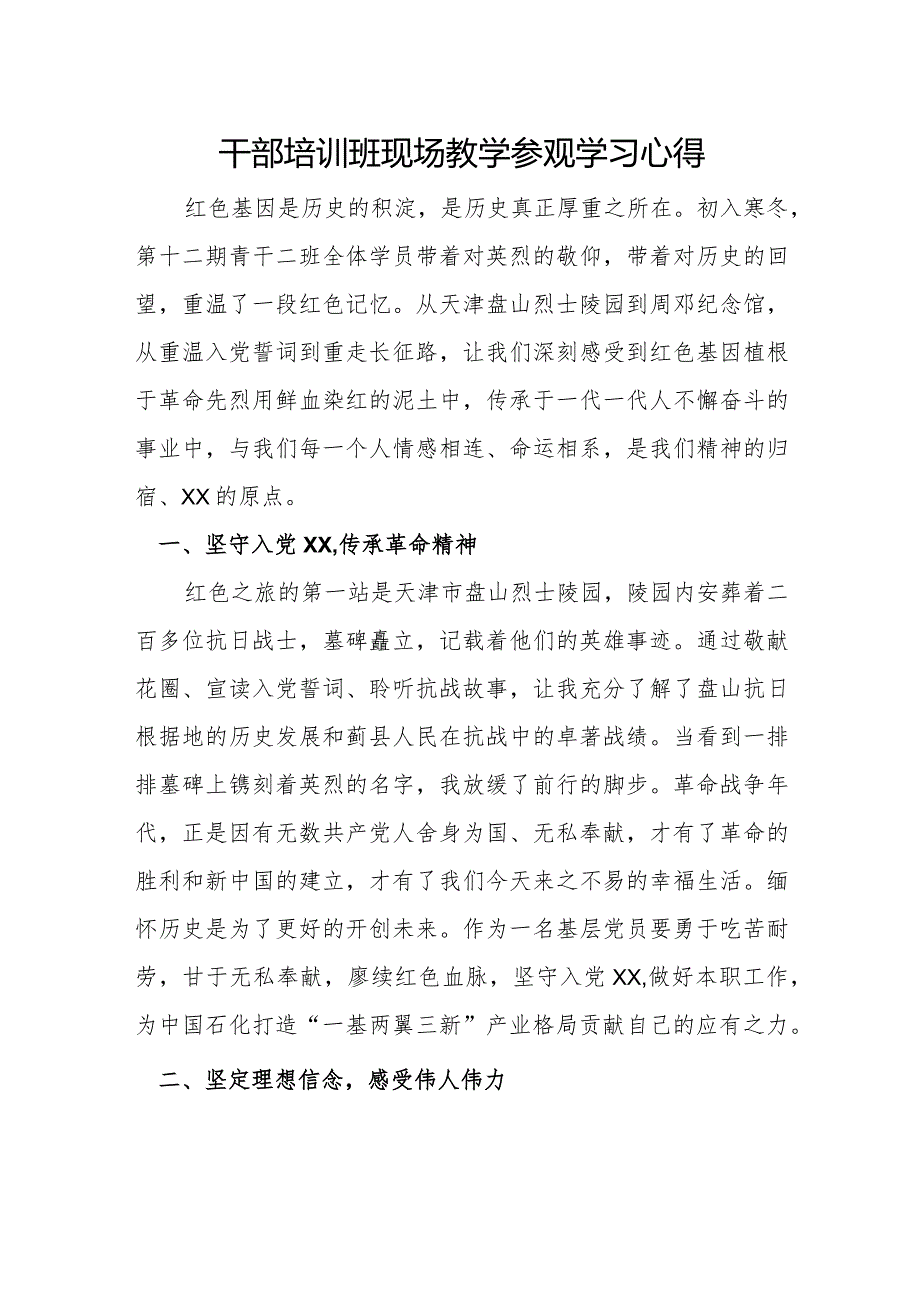 干部培训班现场教学参观学习心得

红色基因是历史的积淀，是历史真正厚重之所在。初入寒冬，第十二期青干二班全体学员带着对英烈的敬仰，带着对历史的回望，重温了一段红色记忆。从天津盘山烈士陵园到周邓纪念馆，从重温入党誓词到重走长征路，让我们深刻感受到红色基因植根于革命先烈用鲜血染红的泥土中，传承于一代一代人不懈奋斗的事业中，与我们每一个人情感相连、命运相系，是我们精神的归宿、XX的原点。

一、坚守入党XX,传承革命精神

红色之旅的第一站是天津市盘山烈士陵园，陵园内安葬着二百多位抗日战士，墓碑矗立，记载着他们的英雄事迹。通过敬献花圈、宣读入党誓词、聆听抗战故事，让我充分了解了盘山抗日根据地的历史发展和蓟县人民在抗战中的卓著战绩。当看到一排排墓碑上镌刻着英烈的名字，我放缓了前行的脚步。革命战争年代，正是因有无数共产党人舍身为国、无私奉献，才有了革命的胜利和新中国的建立，才有了我们今天来之不易的幸福生活。缅怀历史是为了更好的开创未来。作为一名基层党员要勇于吃苦耐劳，甘于无私奉献，赓续红色血脉，坚守入党XX,做好本职工作，为中国石化打造“一基两翼三新”产业格局贡献自己的应有之力。

二、坚定理想信念，感受伟人伟力